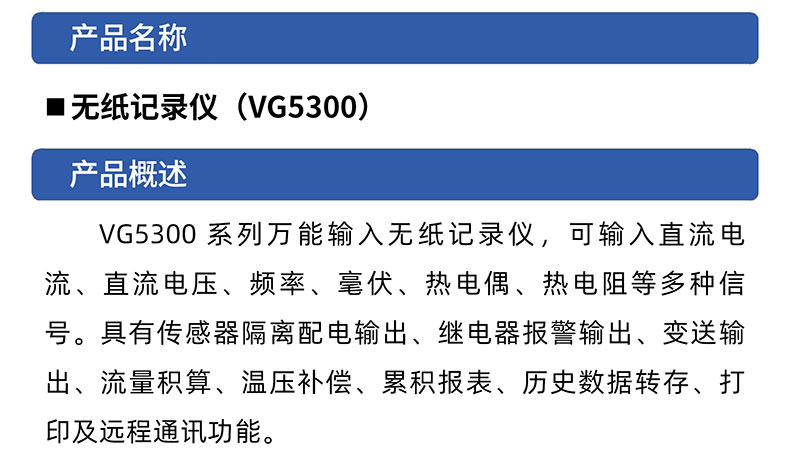 产品名称

■ 无纸记录仪（VG5300）

产品概述

VG5300 系列万能输入无纸记录仪，可输入直流电流、直流电压、频率、毫伏、热电偶、热电阻等多种信号。具有传感器隔离配电输出、继电器报警输出、变送输出、流量积算、温压补偿、累积报表、历史数据转存、打印及远程通讯功能。